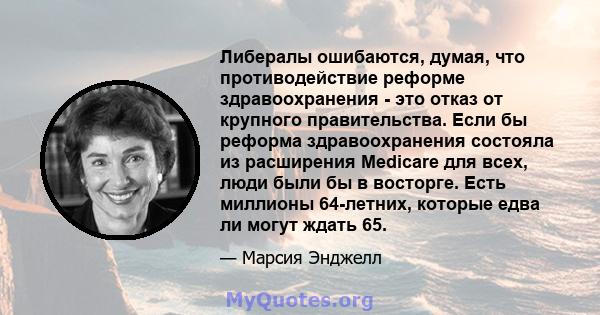 Либералы ошибаются, думая, что противодействие реформе здравоохранения - это отказ от крупного правительства. Если бы реформа здравоохранения состояла из расширения Medicare для всех, люди были бы в восторге. Есть миллионы 64-летних, которые едва ли могут ждать 65.

— Марсия Энджелл

MyQuotes.org